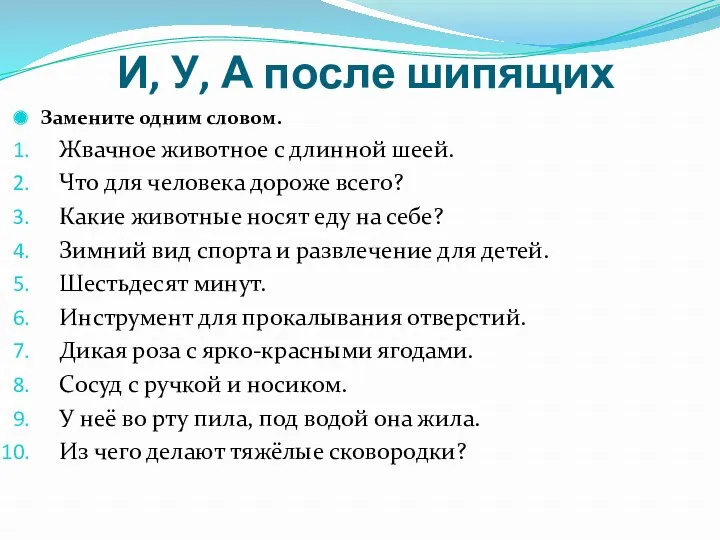 И, У, А после шипящих

Замените одним словом.

1. Жвачное животное с длинной шеей.
2. Что для человека дороже всего?
3. Какие животные носят еду на себе?
4. Зимний вид спорта и развлечение для детей.
5. Шестьдесят минут.
6. Инструмент для прокалывания отверстий.
7. Дикая роза с ярко-красными ягодами.
8. Сосуд с ручкой и носиком.
9. У неё во рту пила, под водой она жила.
10. Из чего делают тяжёлые сковородки?